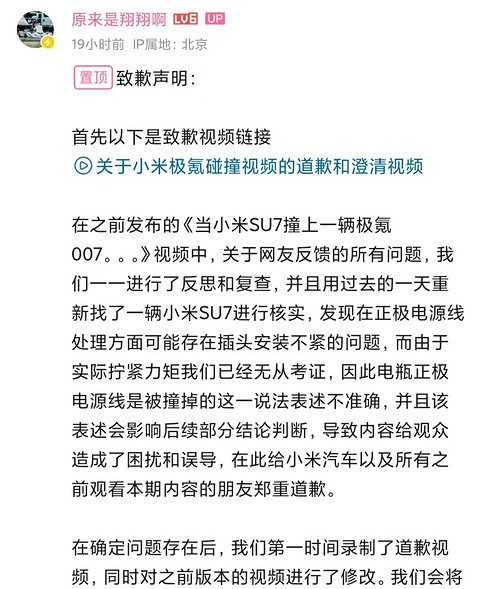 原来是翔翔啊 LV6 UP
19小时前 IP属地：北京

置顶 致歉声明：

首先以下是致歉视频链接
关于小米极氪碰撞视频的道歉和澄清视频

在之前发布的《当小米SU7撞上一辆极氪007。。。》视频中，关于网友反馈的所有问题，我们一一进行了反思和复查，并且用过去的一天重新找了一辆小米SU7进行核实，发现在正极电源线处理方面可能存在插头安装不紧的问题，而由于实际拧紧力矩我们已经无从考证，因此电瓶正极电源线是被撞掉的这一说法表述不准确，并且该表述会影响后续部分结论判断，导致内容给观众造成了困扰和误导，在此给小米汽车以及所有之前观看本期内容的朋友郑重道歉。

在确定问题存在后，我们第一时间录制了道歉视频，同时对之前版本的视频进行了修改。我们会将